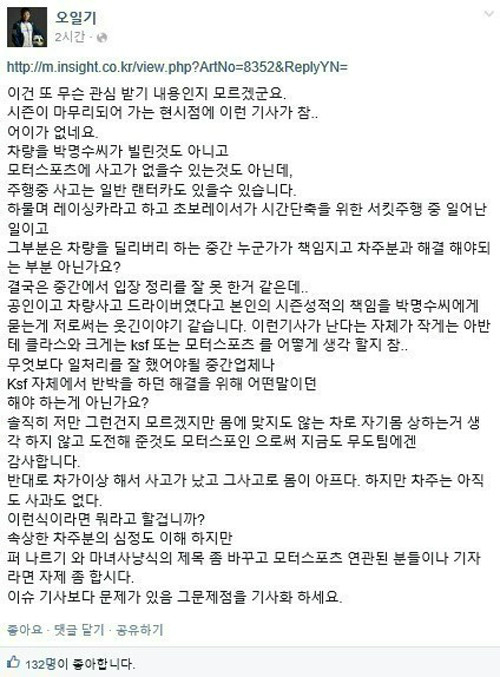 오일기
2시간 · 

http://m.insight.co.kr/view.php?ArtNo=8352&ReplyYN=

이건 또 무슨 관심 받기 내용인지 모르겠군요.
시즌이 마무리되어 가는 현시점에 이런 기사가 참..
어이가 없네요.
차량을 박명수씨가 빌린것도 아니고
모터스포츠에 사고가 없을수 있는것도 아닌데,
주행중 사고는 일반 랜터카도 있을수 있습니다.
하물며 레이싱카라고 하고 초보레이서가 시간단축을 위한 서킷주행 중 일어난 일이고
그부분은 차량을 딜리버리 하는 중간 누군가가 책임지고 차주분과 해결 해야되는 부분 아닌가요?
결국은 중간에서 입장 정리를 잘 못 한거 같은데..
공인이고 차량사고 드라이버였다고 본인의 시즌성적의 책임을 박명수씨에게 묻는게 저로써는 웃긴이야기 같습니다. 이런기사가 난다는 자체가 작게는 아반테 클라스와 크게는 ksf 또는 모터스포츠 를 어떻게 생각 할지 참..
무엇보다 일처리를 잘 했어야될 중간업체나
Ksf 자체에서 반박을 하던 해결을 위해 어떤말이던
해야 하는게 아닌가요?
솔직히 저만 그런건지 모르겠지만 몸에 맞지도 않는 차로 자기몸 상하는거 생각 하지 않고 도전해 준것도 모터스포인 으로써 지금도 무도팀에겐
감사합니다.
반대로 차가이상 해서 사고가 났고 그사고로 몸이 아프다. 하지만 차주는 아직도 사과도 없다.
이런식이라면 뭐라고 할겁니까?
속상한 차주분의 심정도 이해 하지만
퍼 나르기 와 마녀사냥식의 제목 좀 바꾸고 모터스포츠 연관된 분들이나 기자라면 자제 좀 합시다.
이슈 기사보다 문제가 있음 그문제점을 기사화 하세요.

좋아요 · 댓글 달기 · 공유하기

132명이 좋아합니다.